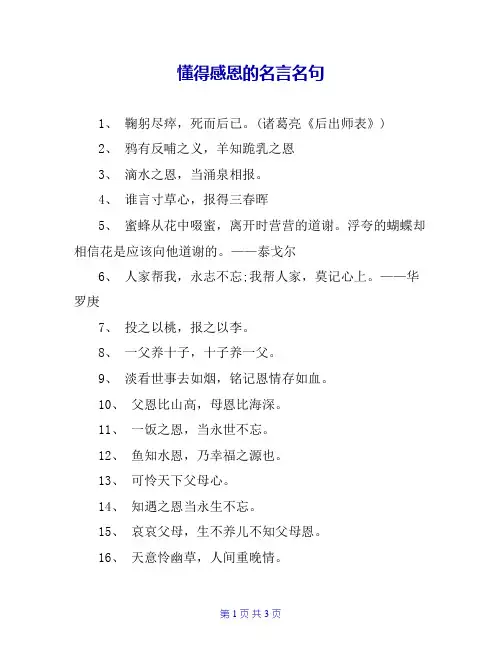 懂得感恩的名言名句

1、 鞠躬尽瘁，死而后已。（诸葛亮《后出师表》）

2、 鸦有反哺之义，羊知跪乳之恩

3、 滴水之恩，当涌泉相报。

4、 谁言寸草心，报得三春晖

5、 蜜蜂从花中啜蜜，离开时营营的道谢。浮夸的蝴蝶却相信花是应该向他道谢的。——泰戈尔

6、 人家帮我，永志不忘;我帮人家，莫记心上。——华罗庚

7、 投之以桃，报之以李。

8、 一父养十子，十子养一父。

9、 淡看世事去如烟，铭记恩情存如血。

10、 父恩比山高，母恩比海深。

11、 一饭之恩，当永世不忘。

12、 鱼知水恩，乃幸福之源也。

13、 可怜天下父母心。

14、 知遇之恩当永生不忘。

15、 哀哀父母，生不养儿不知父母恩。

16、 天意怜幽草，人间重晚情。

第 1 页 共 3 页